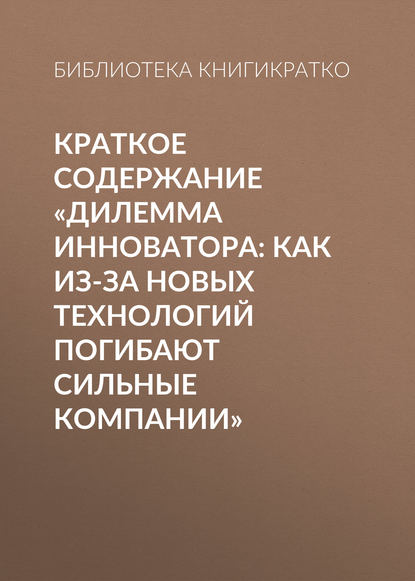 БИБЛИОТЕКА КНИГИКРАТКО

КРАТКОЕ СОДЕРЖАНИЕ «ДИЛЕММА ИННОВАТОРА: КАК ИЗ-ЗА НОВЫХ ТЕХНОЛОГИЙ ПОГИБАЮТ СИЛЬНЫЕ КОМПАНИИ»